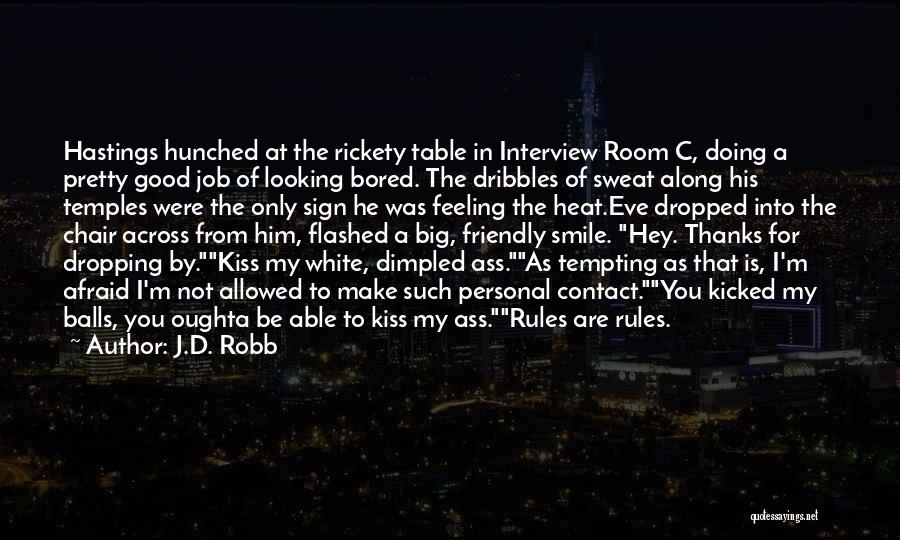 Hastings hunched at the rickety table in Interview Room C, doing a pretty good job of looking bored. The dribbles of sweat along his temples were the only sign he was feeling the heat.Eve dropped into the chair across from him, flashed a big, friendly smile. "Hey. Thanks for dropping by.""Kiss my white, dimpled ass.""As tempting as that is, I'm afraid I'm not allowed to make such personal contact.""You kicked my balls, you oughta be able to kiss my ass.""Rules are rules.

~ Author: J.D. Robb

quotessayings.net